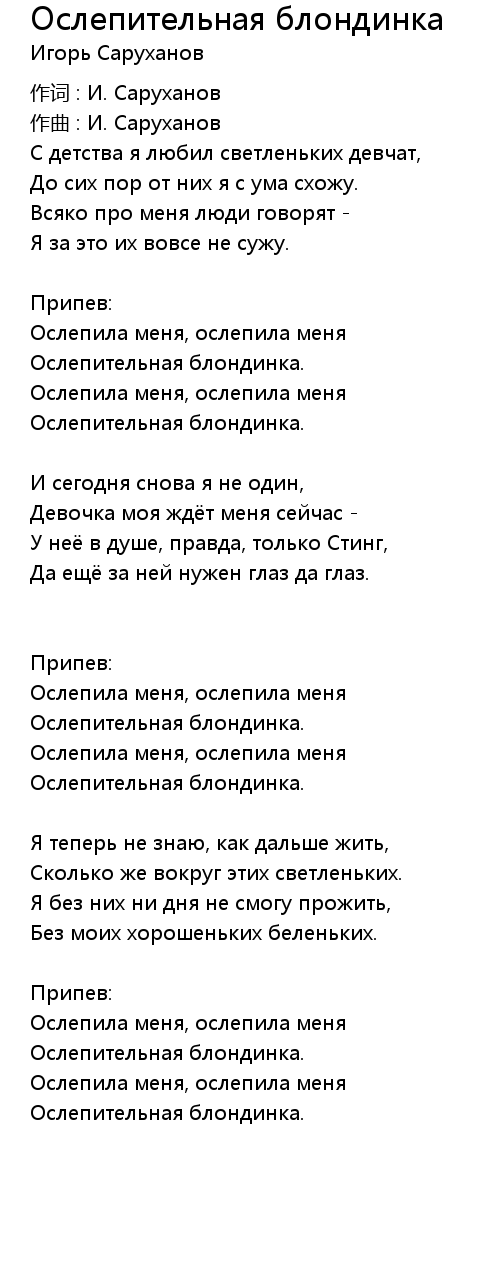 Ослепительная блондинка
Игорь Саруханов

作词 : И. Саруханов
作曲 : И. Саруханов
С детства я любил светленьких девчат,
До сих пор от них я с ума схожу.
Всяко про меня люди говорят -
Я за это их вовсе не сужу.

Припев:
Ослепила меня, ослепила меня
Ослепительная блондинка.
Ослепила меня, ослепила меня
Ослепительная блондинка.

И сегодня снова я не один,
Девочка моя ждёт меня сейчас -
У неё в душе, правда, только Стинг,
Да ещё за ней нужен глаз да глаз.

Припев:
Ослепила меня, ослепила меня
Ослепительная блондинка.
Ослепила меня, ослепила меня
Ослепительная блондинка.

Я теперь не знаю, как дальше жить,
Сколько же вокруг этих светленьких.
Я без них ни дня не смогу прожить,
Без моих хорошеньких беленьких.

Припев:
Ослепила меня, ослепила меня
Ослепительная блондинка.
Ослепила меня, ослепила меня
Ослепительная блондинка.